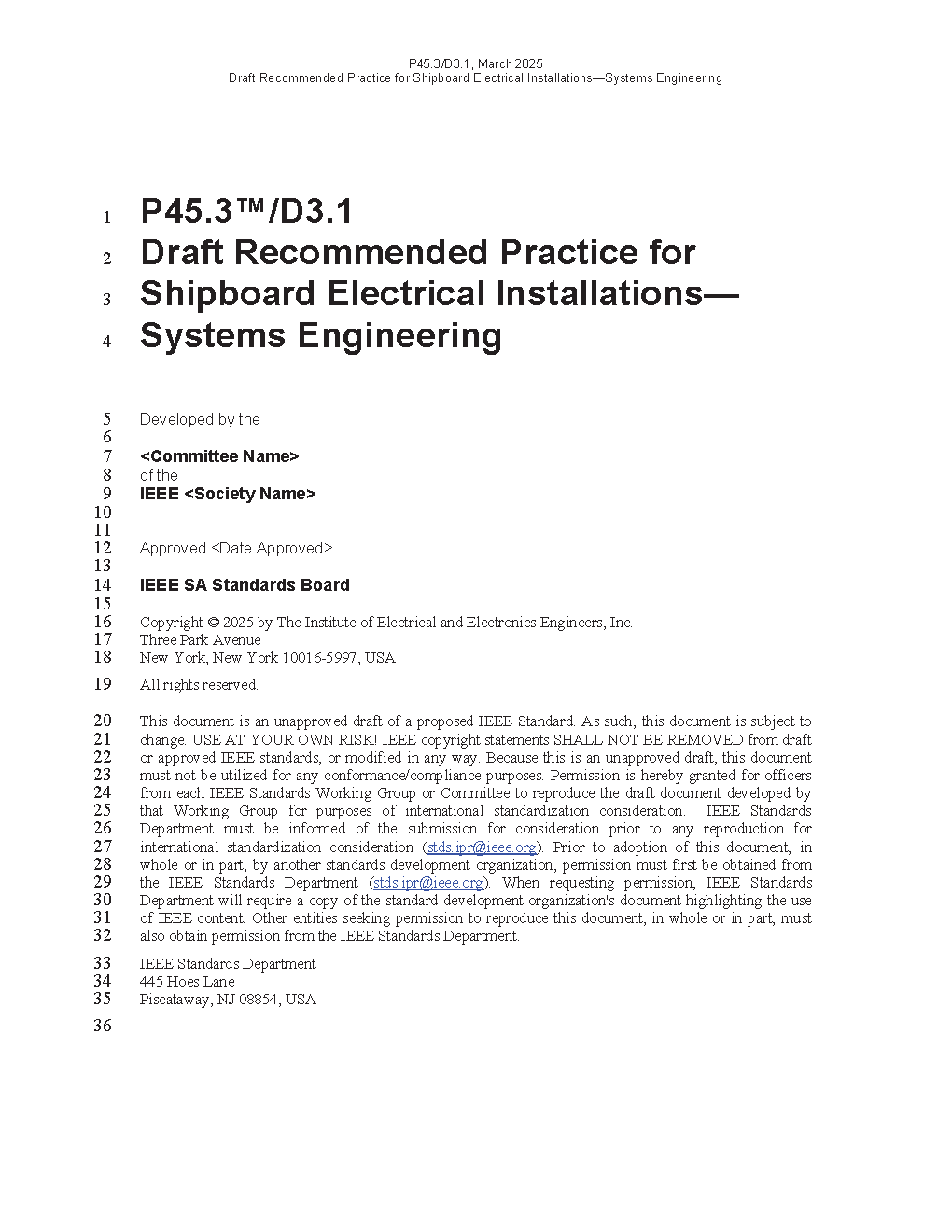 P45.3/D3.1, March 2025
Draft Recommended Practice for Shipboard Electrical Installations—Systems Engineering

1 P45.3™/D3.1
2 Draft Recommended Practice for
3 Shipboard Electrical Installations—
4 Systems Engineering

5 Developed by the
6
7 <Committee Name>
8 of the
9 IEEE <Society Name>
10
11
12 Approved <Date Approved>
13
14 IEEE SA Standards Board
15
16 Copyright © 2025 by The Institute of Electrical and Electronics Engineers, Inc.
17 Three Park Avenue
18 New York, New York 10016-5997, USA

19 All rights reserved.

20 This document is an unapproved draft of a proposed IEEE Standard. As such, this document is subject to
21 change. USE AT YOUR OWN RISK! IEEE copyright statements SHALL NOT BE REMOVED from draft
22 or approved IEEE standards, or modified in any way. Because this is an unapproved draft, this document
23 must not be utilized for any conformance/compliance purposes. Permission is hereby granted for officers
24 from each IEEE Standards Working Group or Committee to reproduce the draft document developed by
25 that Working Group for purposes of international standardization consideration. IEEE Standards
26 Department must be informed of the submission for consideration prior to any reproduction for
27 international standardization consideration (stds.ipr@ieee.org). Prior to adoption of this document, in
28 whole or in part, by another standards development organization, permission must first be obtained from
29 the IEEE Standards Department (stds.ipr@ieee.org). When requesting permission, IEEE Standards
30 Department will require a copy of the standard development organization's document highlighting the use
31 of IEEE content. Other entities seeking permission to reproduce this document, in whole or in part, must
32 also obtain permission from the IEEE Standards Department.

33 IEEE Standards Department
34 445 Hoes Lane
35 Piscataway, NJ 08854, USA

36